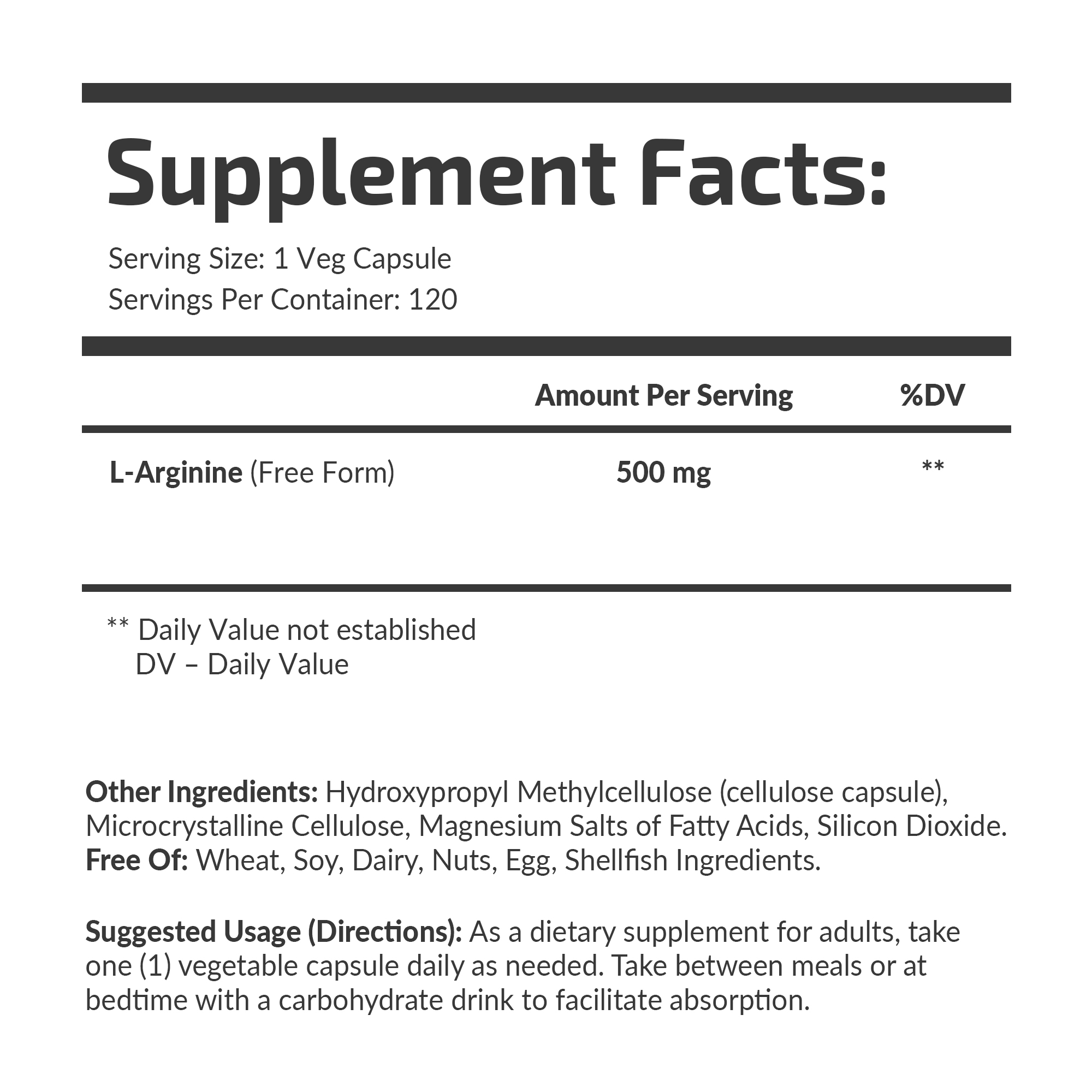 Supplement Facts:

Serving Size: 1 Veg Capsule
Servings Per Container: 120

|  | Amount Per Serving | %DV |
|---|---|---|
| L-Arginine (Free Form) | 500 mg | ** |

** Daily Value not established
DV – Daily Value

Other Ingredients: Hydroxypropyl Methylcellulose (cellulose capsule), Microcrystalline Cellulose, Magnesium Salts of Fatty Acids, Silicon Dioxide.
Free Of: Wheat, Soy, Dairy, Nuts, Egg, Shellfish Ingredients.

Suggested Usage (Directions): As a dietary supplement for adults, take one (1) vegetable capsule daily as needed. Take between meals or at bedtime with a carbohydrate drink to facilitate absorption.